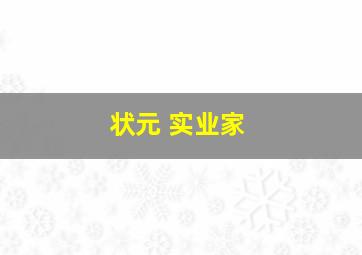 状元 实业家